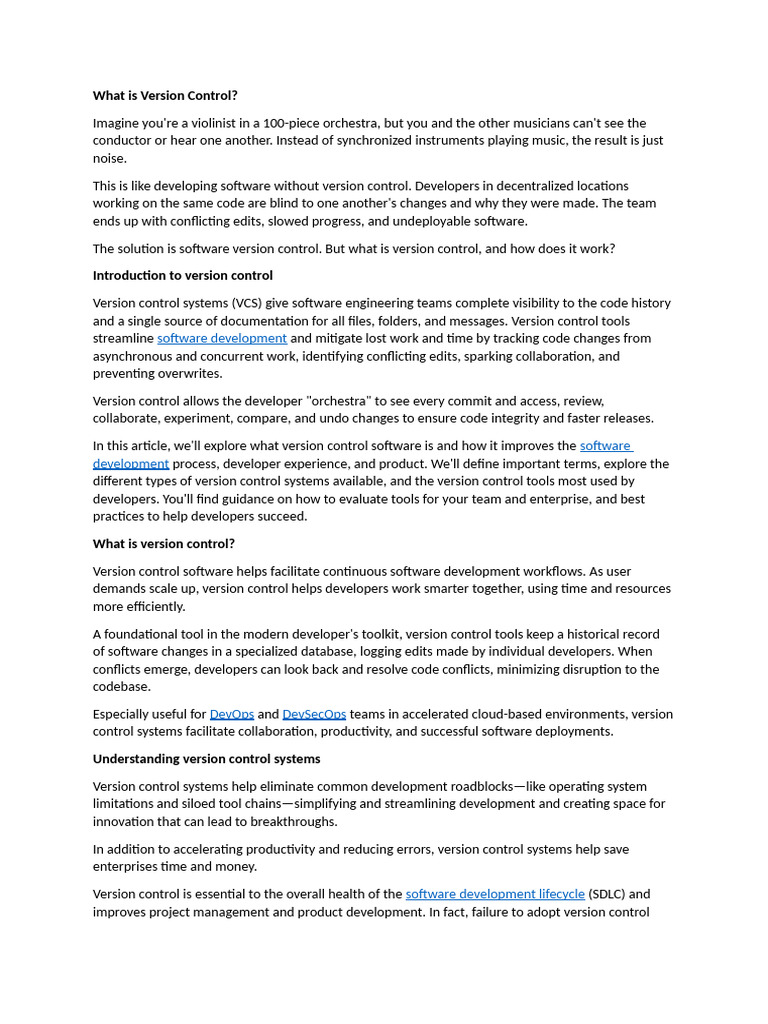 What is Version Control?

Imagine you're a violinist in a 100-piece orchestra, but you and the other musicians can't see the conductor or hear one another. Instead of synchronized instruments playing music, the result is just noise.

This is like developing software without version control. Developers in decentralized locations working on the same code are blind to one another's changes and why they were made. The team ends up with conflicting edits, slowed progress, and undeployable software.

The solution is software version control. But what is version control, and how does it work?

Introduction to version control

Version control systems (VCS) give software engineering teams complete visibility to the code history and a single source of documentation for all files, folders, and messages. Version control tools streamline software development and mitigate lost work and time by tracking code changes from asynchronous and concurrent work, identifying conflicting edits, sparking collaboration, and preventing overwrites.

Version control allows the developer "orchestra" to see every commit and access, review, collaborate, experiment, compare, and undo changes to ensure code integrity and faster releases.

In this article, we'll explore what version control software is and how it improves the software development process, developer experience, and product. We'll define important terms, explore the different types of version control systems available, and the version control tools most used by developers. You'll find guidance on how to evaluate tools for your team and enterprise, and best practices to help developers succeed.

What is version control?

Version control software helps facilitate continuous software development workflows. As user demands scale up, version control helps developers work smarter together, using time and resources more efficiently.

A foundational tool in the modern developer's toolkit, version control tools keep a historical record of software changes in a specialized database, logging edits made by individual developers. When conflicts emerge, developers can look back and resolve code conflicts, minimizing disruption to the codebase.

Especially useful for DevOps and DevSecOps teams in accelerated cloud-based environments, version control systems facilitate collaboration, productivity, and successful software deployments.

Understanding version control systems

Version control systems help eliminate common development roadblocks—like operating system limitations and siloed tool chains—simplifying and streamlining development and creating space for innovation that can lead to breakthroughs.

In addition to accelerating productivity and reducing errors, version control systems help save enterprises time and money.

Version control is essential to the overall health of the software development lifecycle (SDLC) and improves project management and product development. In fact, failure to adopt version control